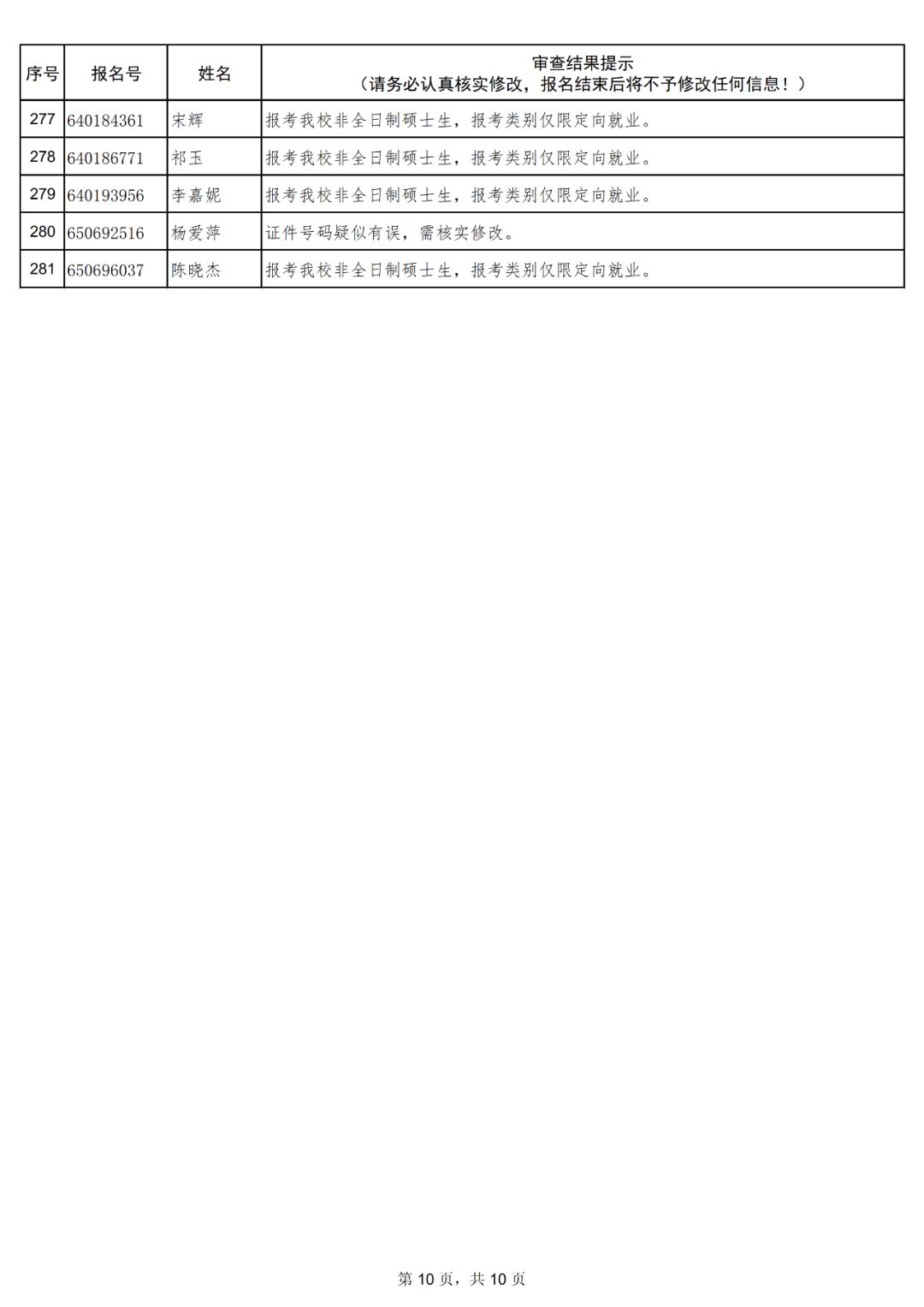 | 序号 | 报名号 | 姓名 | 审查结果提示（请务必认真核实修改，报名结束后将不予修改任何信息！） |
|---|---|---|---|
| 277 | 640184361 | 宋辉 | 报考我校非全日制硕士生，报考类别仅限定向就业。 |
| 278 | 640186771 | 祁玉 | 报考我校非全日制硕士生，报考类别仅限定向就业。 |
| 279 | 640193956 | 李嘉妮 | 报考我校非全日制硕士生，报考类别仅限定向就业。 |
| 280 | 650692516 | 杨爱萍 | 证件号码疑似有误，需核实修改。 |
| 281 | 650696037 | 陈晓杰 | 报考我校非全日制硕士生，报考类别仅限定向就业。 |

第10页，共10页